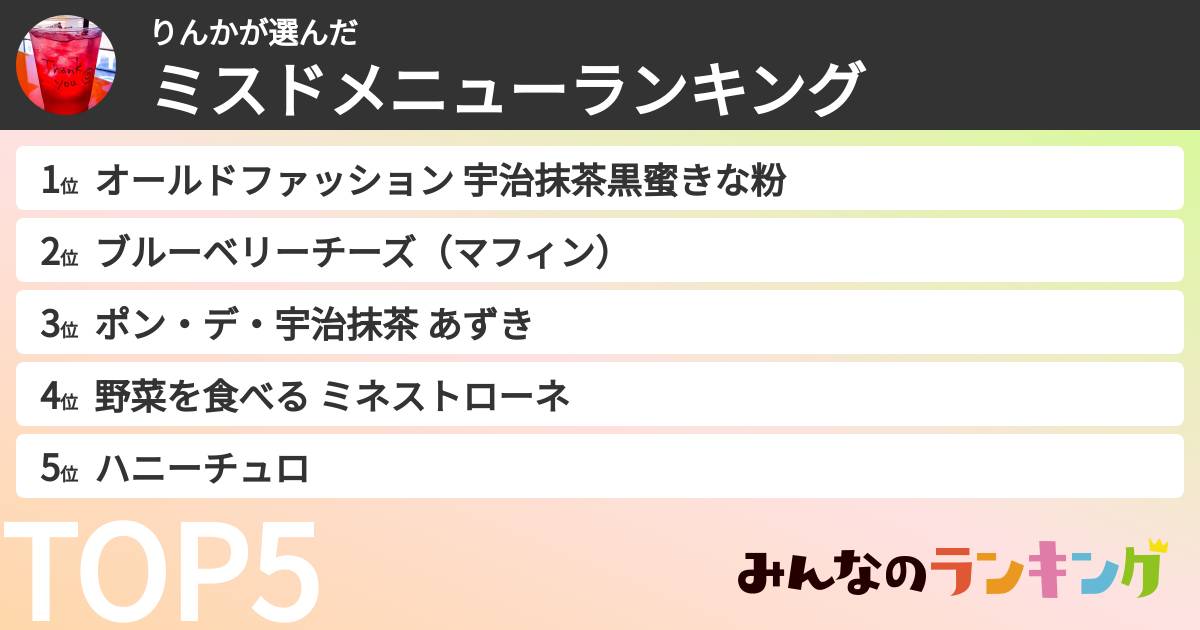 Thank you

りんかが選んだ
ミスドメニューランキング

1位 オールドファッション 宇治抹茶黒蜜きな粉
2位 ブルーベリーチーズ（マフィン）
3位 ポン・デ・宇治抹茶 あずき
4位 野菜を食べる ミネストローネ
5位 ハニーチュロ

TOP5

みんなのランキング